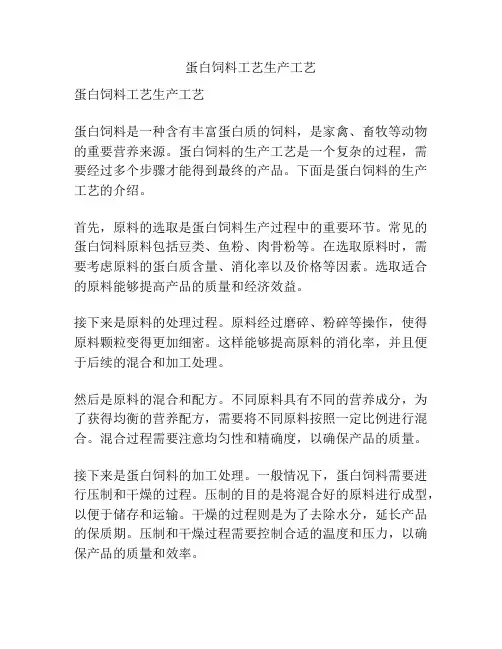 蛋白饲料工艺生产工艺

蛋白饲料工艺生产工艺

蛋白饲料是一种含有丰富蛋白质的饲料，是家禽、畜牧等动物的重要营养来源。蛋白饲料的生产工艺是一个复杂的过程，需要经过多个步骤才能得到最终的产品。下面是蛋白饲料的生产工艺的介绍。

首先，原料的选取是蛋白饲料生产过程中的重要环节。常见的蛋白饲料原料包括豆类、鱼粉、肉骨粉等。在选取原料时，需要考虑原料的蛋白质含量、消化率以及价格等因素。选取适合的原料能够提高产品的质量和经济效益。

接下来是原料的处理过程。原料经过磨碎、粉碎等操作，使得原料颗粒变得更加细密。这样能够提高原料的消化率，并且便于后续的混合和加工处理。

然后是原料的混合和配方。不同原料具有不同的营养成分，为了获得均衡的营养配方，需要将不同原料按照一定比例进行混合。混合过程需要注意均匀性和精确度，以确保产品的质量。

接下来是蛋白饲料的加工处理。一般情况下，蛋白饲料需要进行压制和干燥的过程。压制的目的是将混合好的原料进行成型，以便于储存和运输。干燥的过程则是为了去除水分，延长产品的保质期。压制和干燥过程需要控制合适的温度和压力，以确保产品的质量和效率。